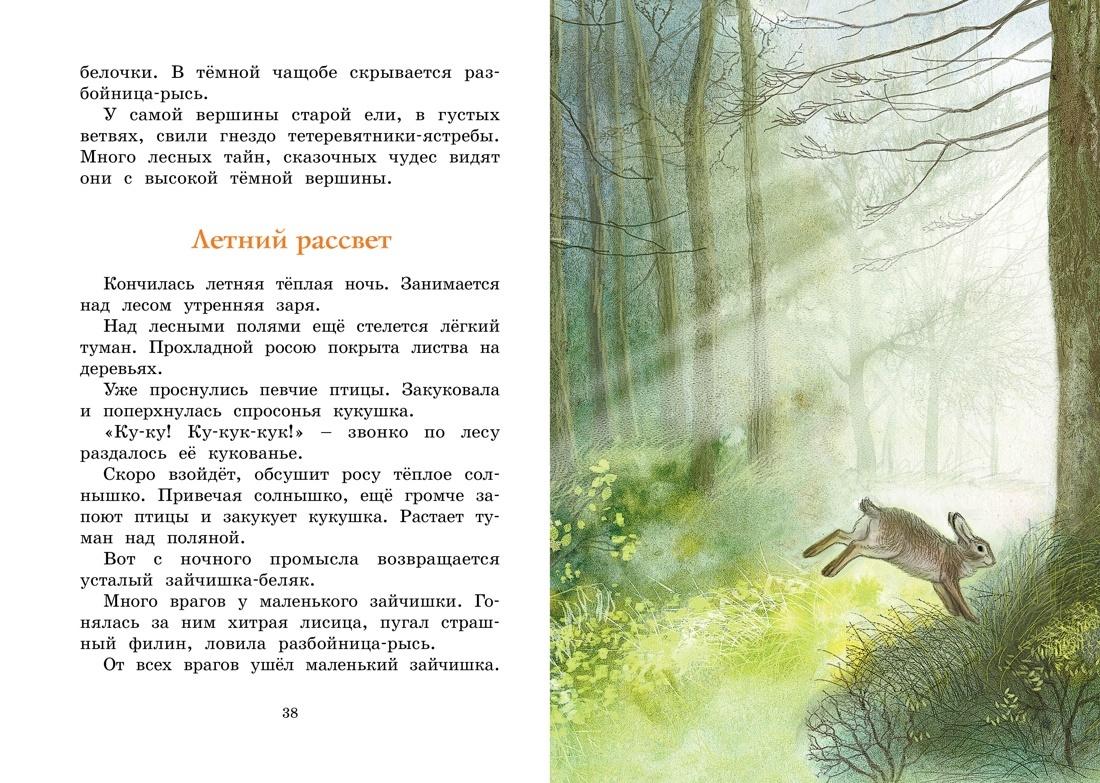 белочки. В тёмной чащобе скрывается разбойница-рысь.

У самой вершины старой ели, в густых ветвях, свили гнездо тетеревятники-ястребы. Много лесных тайн, сказочных чудес видят они с высокой тёмной вершины.

Летний рассвет

Кончилась летняя тёплая ночь. Занимается над лесом утренняя заря.

Над лесными полями ещё стелется лёгкий туман. Прохладной росою покрыта листва на деревьях.

Уже проснулись певчие птицы. Закуковала и поперхнулась спросонья кукушка.

«Ку-ку! Ку-кук-кук!» – звонко по лесу раздалось её кукованье.

Скоро взойдёт, обсушит росу тёплое солнышко. Привечая солнышко, ещё громче запоют птицы и закукует кукушка. Растает туман над поляной.

Вот с ночного промысла возвращается усталый зайчишка-беляк.

Много врагов у маленького зайчишки. Гонялась за ним хитрая лисица, пугал страшный филин, ловила разбойница-рысь.

От всех врагов ушёл маленький зайчишка.

38